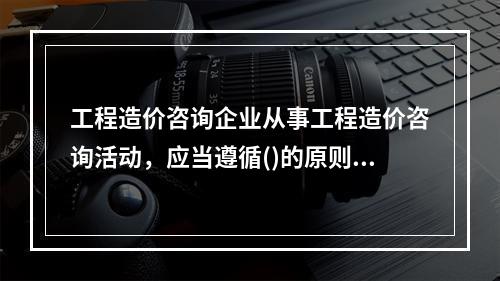 工程造价咨询企业从事工程造价咨询活动，应当遵循()的原则...